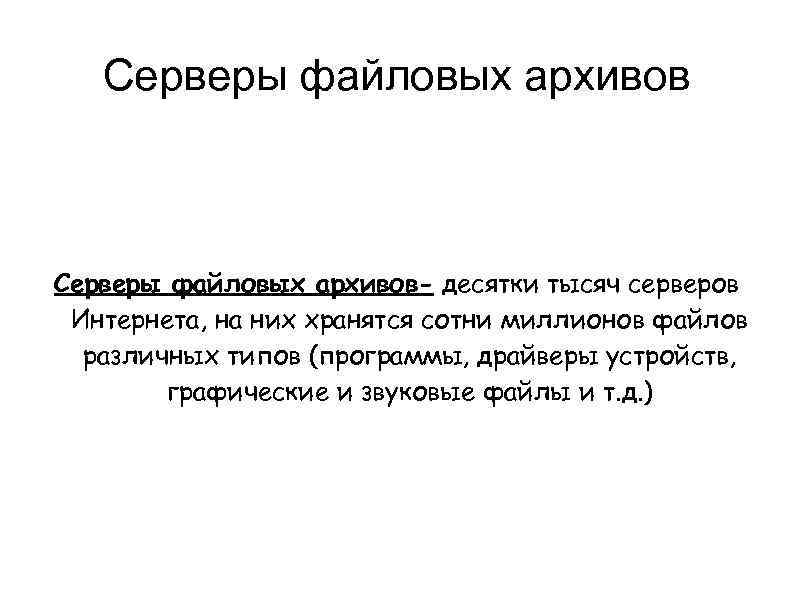 Серверы файловых архивов

Серверы файловых архивов- десятки тысяч серверов Интернета, на них хранятся сотни миллионов файлов различных типов (программы, драйверы устройств, графические и звуковые файлы и т.д.)